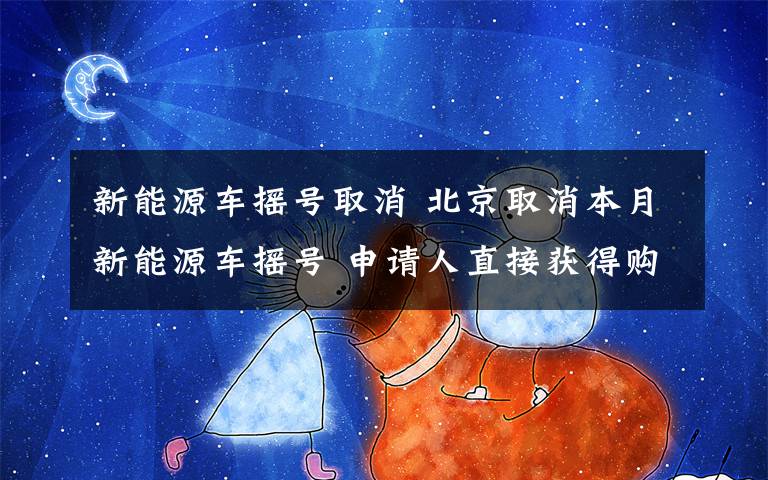 新能源车摇号取消 北京取消本月新能源车摇号 申请人直接获得购